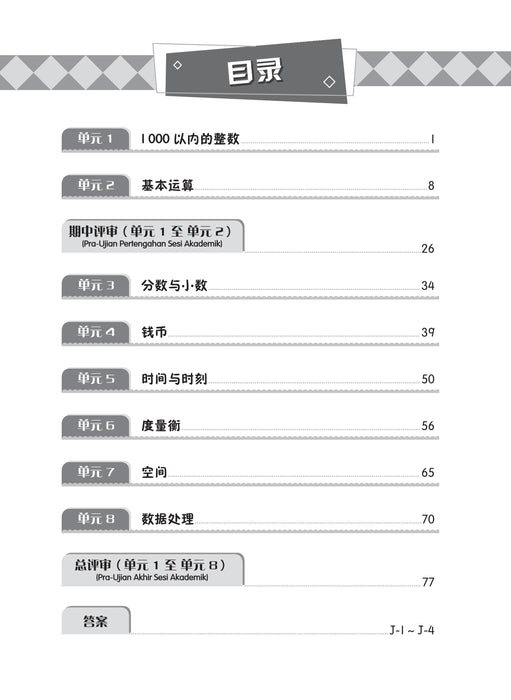 目录

单元 1 1 000 以内的整数 1

单元 2 基本运算 8

期中评审（单元 1 至 单元 2）
(Pra-Ujian Pertengahan Sesi Akademik) 26

单元 3 分数与小数 34

单元 4 钱币 39

单元 5 时间与时刻 50

单元 6 度量衡 56

单元 7 空间 65

单元 8 数据处理 70

总评审（单元 1 至 单元 8）
(Pra-Ujian Akhir Sesi Akademik) 77

答案 J-1 ~ J-4